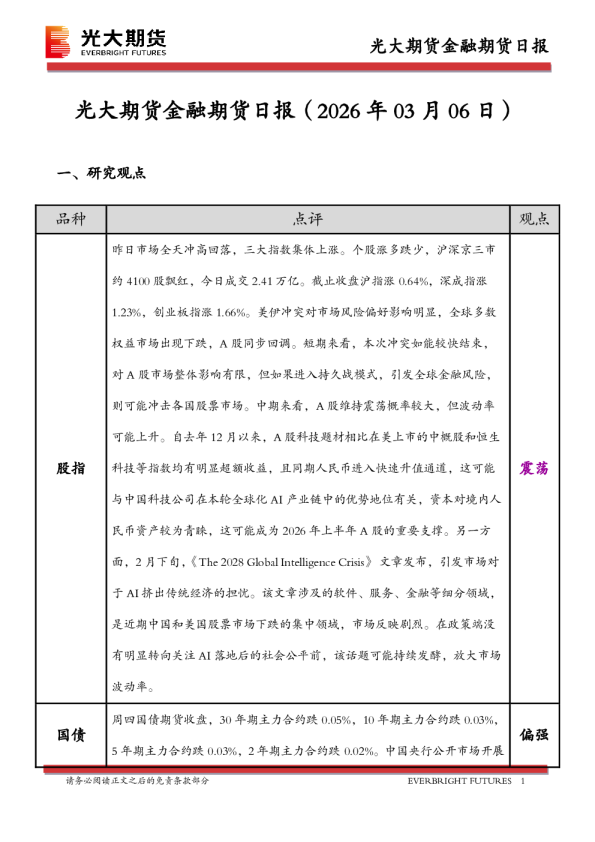 光大期货
EVERBRIGHT FUTURES

光大期货金融期货日报

光大期货金融期货日报（2026 年 03 月 06 日）

一、研究观点

| 品种 | 点评 | 观点 |
|---|---|---|
| 股指 | 昨日市场全天冲高回落，三大指数集体上涨。个股涨多跌少，沪深京三市约 4100 股飘红，今日成交 2.41 万亿。截止收盘沪指涨 0.64%，深成指涨 1.23%，创业板指涨 1.66%。美伊冲突对市场风险偏好影响明显，全球多数权益市场出现下跌，A 股同步回调。短期来看，本次冲突如能较快结束，对 A 股市场整体影响有限，但如果进入持久战模式，引发全球金融风险，则可能冲击各国股票市场。中期来看，A 股维持震荡概率较大，但波动率可能上升。自去年 12 月以来，A 股科技题材相比在美上市的中概股和恒生科技等指数均有明显超额收益，且同期人民币进入快速升值通道，这可能与中国科技公司在本轮全球化 AI 产业链中的优势地位有关，资本对境内人民币资产较为青睐，这可能成为 2026 年上半年 A 股的重要支撑。另一方面，2 月下旬，《The 2028 Global Intelligence Crisis》文章发布，引发市场对于 AI 挤出传统经济的担忧。该文章涉及的软件、服务、金融等细分领域，是近期中国和美国股票市场下跌的集中领域，市场反映剧烈。在政策端没有明显转向关注 AI 落地后的社会公平前，该话题可能持续发酵，放大市场波动率。 | 震荡 |
| 国债 | 周四国债期货收盘，30 年期主力合约跌 0.05%，10 年期主力合约跌 0.03%，5 年期主力合约跌 0.03%，2 年期主力合约跌 0.02%。中国央行公开市场开展 | 偏强 |

请务必阅读正文之后的免责条款部分

EVERBRIGHT FUTURES 1